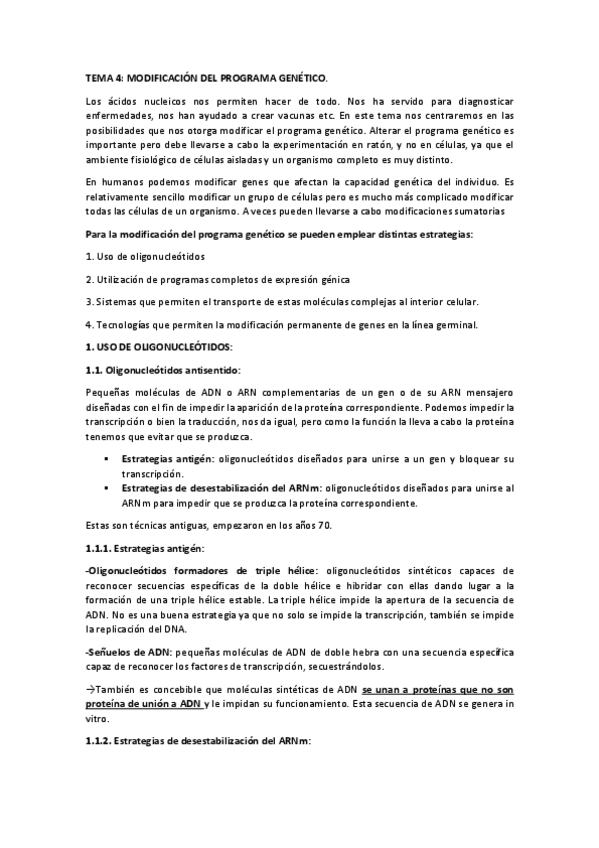 TEMA 4: MODIFICACIÓN DEL PROGRAMA GENÉTICO.

Los ácidos nucleicos nos permiten hacer de todo. Nos ha servido para diagnosticar enfermedades, nos han ayudado a crear vacunas etc. En este tema nos centraremos en las posibilidades que nos otorga modificar el programa genético. Alterar el programa genético es importante pero debe llevarse a cabo la experimentación en ratón, y no en células, ya que el ambiente fisiológico de células aisladas y un organismo completo es muy distinto.

En humanos podemos modificar genes que afectan la capacidad genética del individuo. Es relativamente sencillo modificar un grupo de células pero es mucho más complicado modificar todas las células de un organismo. A veces pueden llevarse a cabo modificaciones sumatorias

Para la modificación del programa genético se pueden emplear distintas estrategias:

1. Uso de oligonucleótidos

2. Utilización de programas completos de expresión génica

3. Sistemas que permiten el transporte de estas moléculas complejas al interior celular.

4. Tecnologías que permiten la modificación permanente de genes en la línea germinal.

1. USO DE OLIGONUCLEÓTIDOS:

1.1. Oligonucleótidos antisentido:

Pequeñas moléculas de ADN o ARN complementarias de un gen o de su ARN mensajero diseñadas con el fin de impedir la aparición de la proteína correspondiente. Podemos impedir la transcripción o bien la traducción, nos da igual, pero como la función la lleva a cabo la proteína tenemos que evitar que se produzca.

▪ Estrategias antigén: oligonucleótidos diseñados para unirse a un gen y bloquear su transcripción.
▪ Estrategias de desestabilización del ARNm: oligonucleótidos diseñados para unirse al ARNm para impedir que se produzca la proteína correspondiente.

Estas son técnicas antiguas, empezaron en los años 70.

1.1.1. Estrategias antigén:

-Oligonucleótidos formadores de triple hélice: oligonucleótidos sintéticos capaces de reconocer secuencias específicas de la doble hélice e hibridar con ellas dando lugar a la formación de una triple hélice estable. La triple hélice impide la apertura de la secuencia de ADN. No es una buena estrategia ya que no solo se impide la transcripción, también se impide la replicación del DNA.

-Señuelos de ADN: pequeñas moléculas de ADN de doble hebra con una secuencia específica capaz de reconocer los factores de transcripción, secuestrándolos.

→También es concebible que moléculas sintéticas de ADN se unan a proteínas que no son proteína de unión a ADN y le impidan su funcionamiento. Esta secuencia de ADN se genera in vitro.

1.1.2. Estrategias de desestabilización del ARNm: